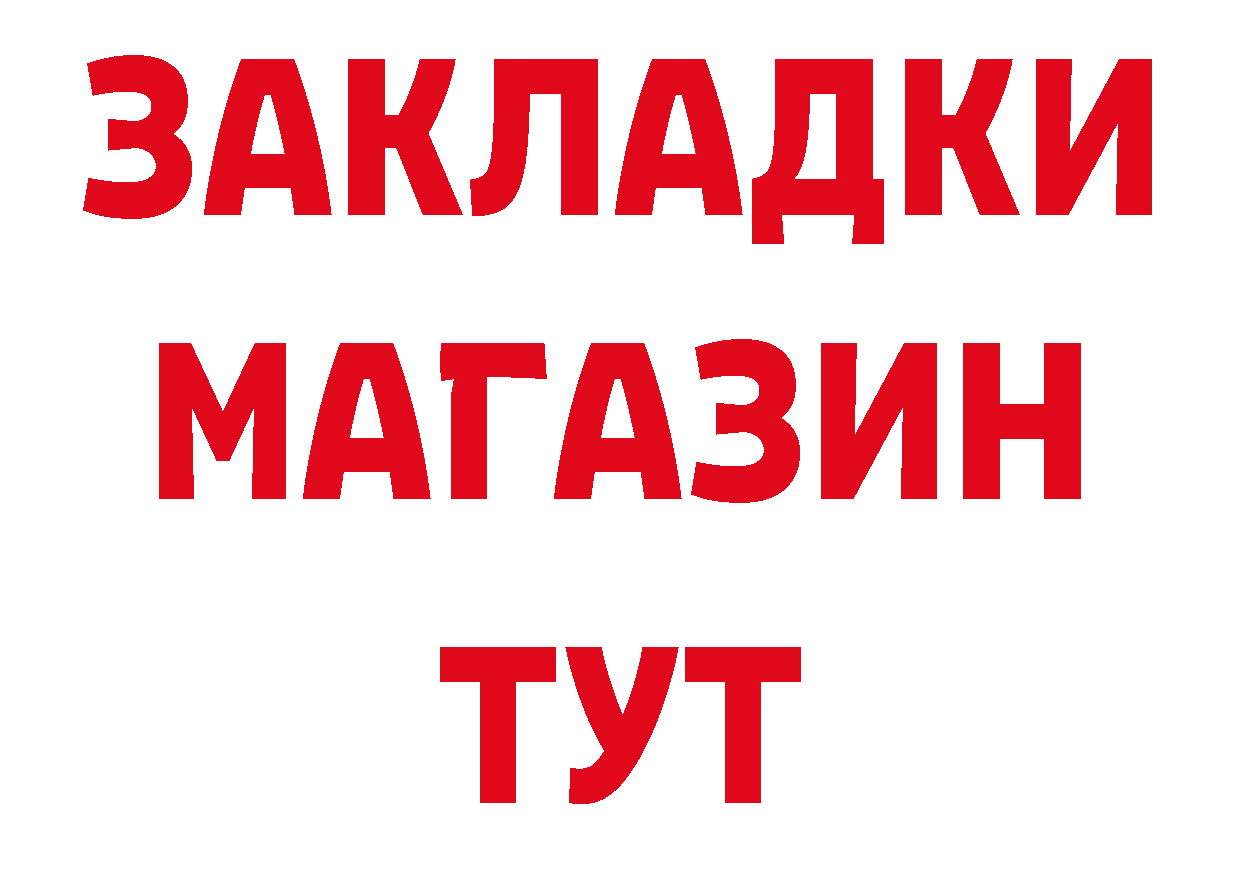 ЗАКЛАДКИ
МАГАЗИН
ТУТ